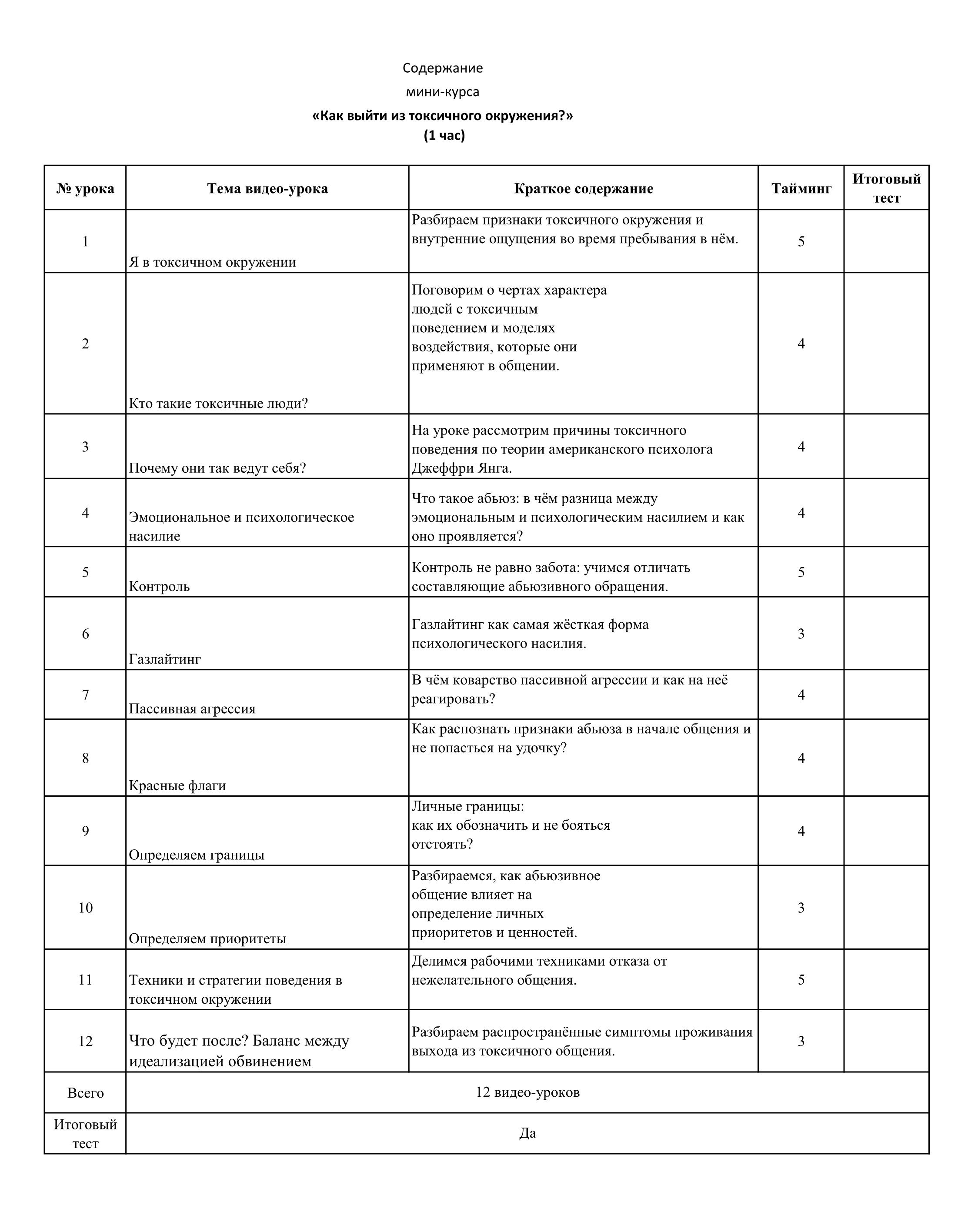 Содержание
мини-курса
«Как выйти из токсичного окружения?»
(1 час)

| № урока | Тема видео-урока | Краткое содержание | Тайминг | Итоговый тест |
|---|---|---|---|---|
| 1 | Я в токсичном окружении | Разбираем признаки токсичного окружения и внутренние ощущения во время пребывания в нём. | 5 | |
| 2 | Кто такие токсичные люди? | Поговорим о чертах характера людей с токсичным поведением и моделях воздействия, которые они применяют в общении. | 4 | |
| 3 | Почему они так ведут себя? | На уроке рассмотрим причины токсичного поведения по теории американского психолога Джеффри Янга. | 4 | |
| 4 | Эмоциональное и психологическое насилие | Что такое абьюз: в чём разница между эмоциональным и психологическим насилием и как оно проявляется? | 4 | |
| 5 | Контроль | Контроль не равно забота: учимся отличать составляющие абьюзивного обращения. | 5 | |
| 6 | Газлайтинг | Газлайтинг как самая жёсткая форма психологического насилия. | 3 | |
| 7 | Пассивная агрессия | В чём коварство пассивной агрессии и как на неё реагировать? | 4 | |
| 8 | Красные флаги | Как распознать признаки абьюза в начале общения и не попасться на удочку? | 4 | |
| 9 | Определяем границы | Личные границы: как их обозначить и не бояться отстоять? | 4 | |
| 10 | Определяем приоритеты | Разбираемся, как абьюзивное общение влияет на определение личных приоритетов и ценностей. | 3 | |
| 11 | Техники и стратегии поведения в токсичном окружении | Делимся рабочими техниками отказа от нежелательного общения. | 5 | |
| 12 | Что будет после? Баланс между идеализацией обвинением | Разбираем распространённые симптомы проживания выхода из токсичного общения. | 3 | |
| Всего | 12 видео-уроков | | | |
| Итоговый тест | Да | | | |